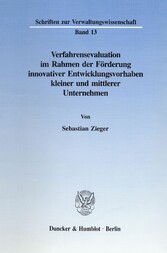 Schriften zur Verwaltungswissenschaft
Band 13

Verfahrensevaluation im Rahmen der Förderung innovativer Entwicklungsvorhaben kleiner und mittlerer Unternehmen

Von

Sebastian Zieger

Duncker & Humblot · Berlin